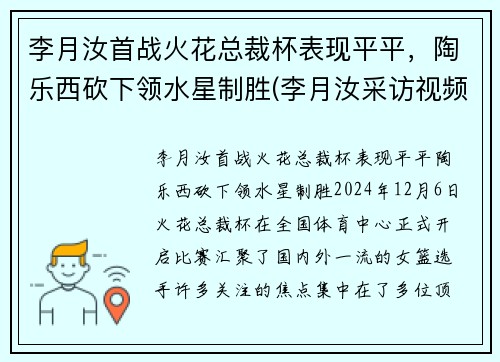 李月汝首战火花总裁杯表现平平，陶乐西砍下领水星制胜(李月汝采访视频

李月汝首战火花总裁杯表现平平陶乐西砍下领水星制胜2024年12月6日火花总裁杯在全国体育中心正式开启比赛汇聚了国内外一流的女篮选手许多关注的焦点集中在了多位顶